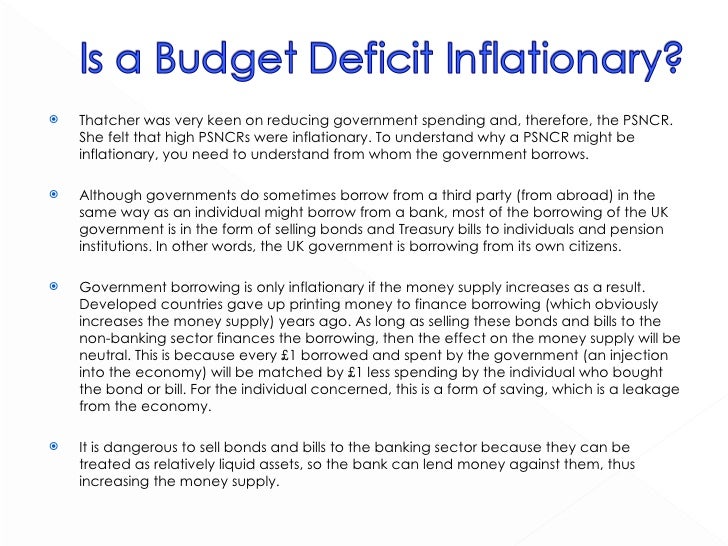 Is a Budget Deficit Inflationary?

Thatcher was very keen on reducing government spending and, therefore, the PSNCR. She felt that high PSNCRs were inflationary. To understand why a PSNCR might be inflationary, you need to understand from whom the government borrows.

Although governments do sometimes borrow from a third party (from abroad) in the same way as an individual might borrow from a bank, most of the borrowing of the UK government is in the form of selling bonds and Treasury bills to individuals and pension institutions. In other words, the UK government is borrowing from its own citizens.

Government borrowing is only inflationary if the money supply increases as a result. Developed countries gave up printing money to finance borrowing (which obviously increases the money supply) years ago. As long as selling these bonds and bills to the non-banking sector finances the borrowing, then the effect on the money supply will be neutral. This is because every £1 borrowed and spent by the government (an injection into the economy) will be matched by £1 less spending by the individual who bought the bond or bill. For the individual concerned, this is a form of saving, which is a leakage from the economy.

It is dangerous to sell bonds and bills to the banking sector because they can be treated as relatively liquid assets, so the bank can lend money against them, thus increasing the money supply.